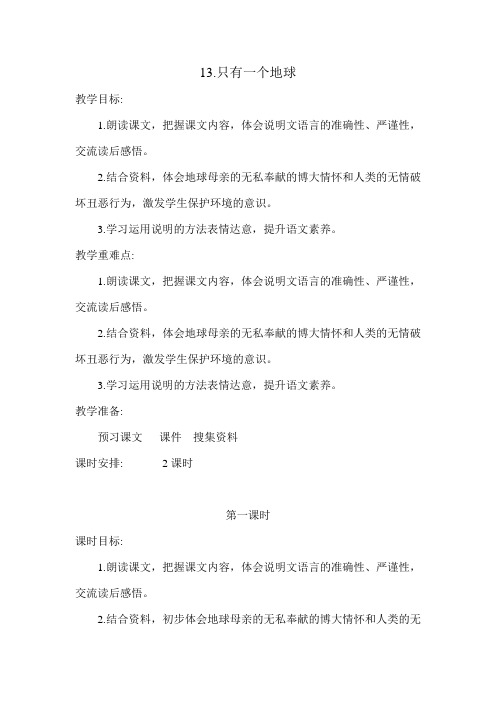 13.只有一个地球

教学目标:

1.朗读课文，把握课文内容，体会说明文语言的准确性、严谨性，交流读后感悟。

2.结合资料，体会地球母亲的无私奉献的博大情怀和人类的无情破坏丑恶行为，激发学生保护环境的意识。

3.学习运用说明的方法表情达意，提升语文素养。

教学重难点:

1.朗读课文，把握课文内容，体会说明文语言的准确性、严谨性，交流读后感悟。

2.结合资料，体会地球母亲的无私奉献的博大情怀和人类的无情破坏丑恶行为，激发学生保护环境的意识。

3.学习运用说明的方法表情达意，提升语文素养。

教学准备:

预习课文　课件　搜集资料

课时安排:　2 课时

第一课时

课时目标:

1.朗读课文，把握课文内容，体会说明文语言的准确性、严谨性，交流读后感悟。

2.结合资料，初步体会地球母亲的无私奉献的博大情怀和人类的无